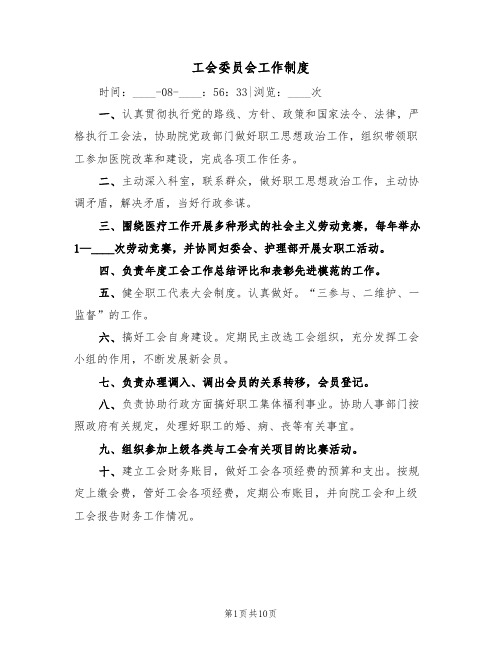 工会委员会工作制度

时间：____-08-____：56：33|浏览：____次

一、认真贯彻执行党的路线、方针、政策和国家法令、法律，严格执行工会法，协助院党政部门做好职工思想政治工作，组织带领职工参加医院改革和建设，完成各项工作任务。

二、主动深入科室，联系群众，做好职工思想政治工作，主动协调矛盾，解决矛盾，当好行政参谋。

三、围绕医疗工作开展多种形式的社会主义劳动竞赛，每年举办1—____次劳动竞赛，并协同妇委会、护理部开展女职工活动。

四、负责年度工会工作总结评比和表彰先进模范的工作。

五、健全职工代表大会制度。认真做好。“三参与、二维护、一监督”的工作。

六、搞好工会自身建设。定期民主改选工会组织，充分发挥工会小组的作用，不断发展新会员。

七、负责办理调入、调出会员的关系转移，会员登记。

八、负责协助行政方面搞好职工集体福利事业。协助人事部门按照政府有关规定，处理好职工的婚、病、丧等有关事宜。

九、组织参加上级各类与工会有关项目的比赛活动。

十、建立工会财务账目，做好工会各项经费的预算和支出。按规定上缴会费，管好工会各项经费，定期公布账目，并向院工会和上级工会报告财务工作情况。

第1页共10页